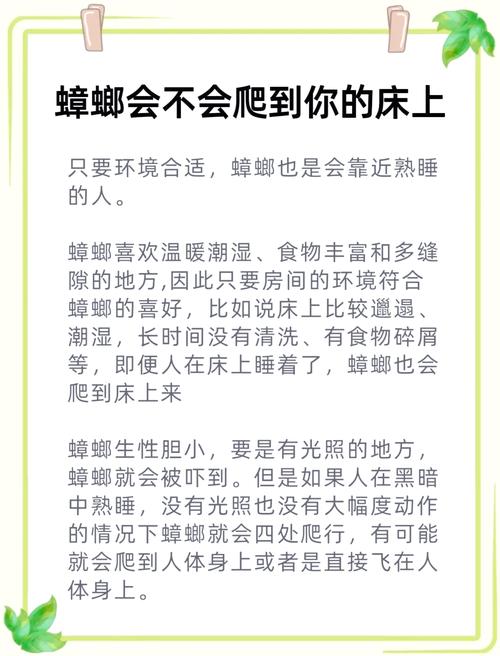 蟑螂会不会爬到你的床上

只要环境合适，蟑螂也是会靠近熟睡的人。

蟑螂喜欢温暖潮湿、食物丰富和多缝隙的地方,因此只要房间的环境符合蟑螂的喜好，比如说床上比较邋遢、潮湿，长时间没有清洗、有食物碎屑等，即便人在床上睡着了，蟑螂也会爬到床上来

蟑螂生性胆小，要是有光照的地方，蟑螂就会被吓到。但是如果人在黑暗中熟睡，没有光照也没有大幅度动作的情况下蟑螂就会四处爬行，有可能就会爬到人体身上或者是直接飞在人体身上。